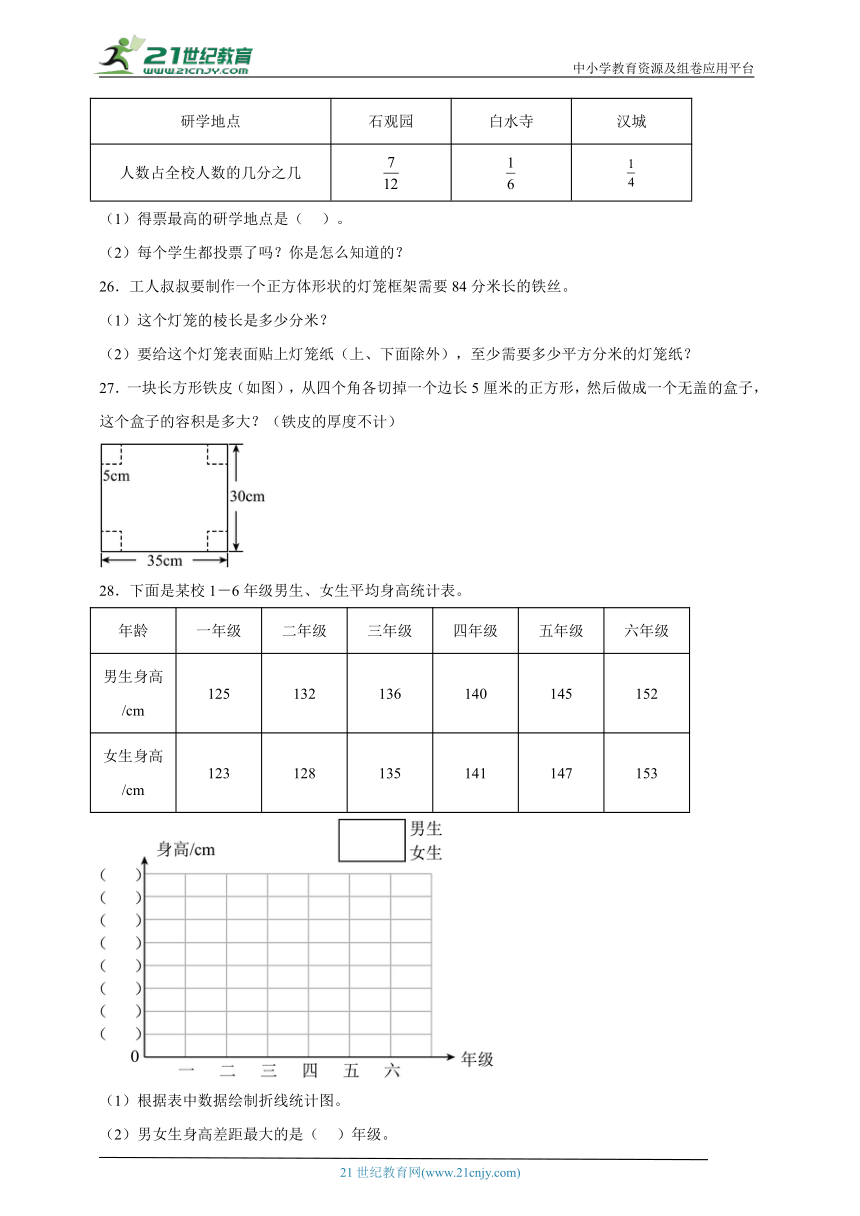 21世纪教育
www.21cnjy.com
中小学教育资源及组卷应用平台

| 研学地点 | 石观园 | 白水寺 | 汉城 |
|---|---|---|---|
| 人数占全校人数的几分之几 | $\frac{7}{12}$ | $\frac{1}{6}$ | $\frac{1}{4}$ |

（1）得票最高的研学地点是（　）。

（2）每个学生都投票了吗？你是怎么知道的？

26．工人叔叔要制作一个正方体形状的灯笼框架需要 84 分米长的铁丝。

（1）这个灯笼的棱长是多少分米？

（2）要给这个灯笼表面贴上灯笼纸（上、下面除外），至少需要多少平方分米的灯笼纸？

27．一块长方形铁皮（如图），从四个角各切掉一个边长 5 厘米的正方形，然后做成一个无盖的盒子，这个盒子的容积是多大？（铁皮的厚度不计）

5cm
30cm
35cm

28．下面是某校 1－6 年级男生、女生平均身高统计表。

| 年龄 | 一年级 | 二年级 | 三年级 | 四年级 | 五年级 | 六年级 |
|---|---|---|---|---|---|---|
| 男生身高/cm | 125 | 132 | 136 | 140 | 145 | 152 |
| 女生身高/cm | 123 | 128 | 135 | 141 | 147 | 153 |

男生
女生
身高/cm
(　)
(　)
(　)
(　)
(　)
(　)
(　)
(　)
0
一　二　三　四　五　六
年级

（1）根据表中数据绘制折线统计图。

（2）男女生身高差距最大的是（　）年级。

21 世纪教育网(www.21cnjy.com)